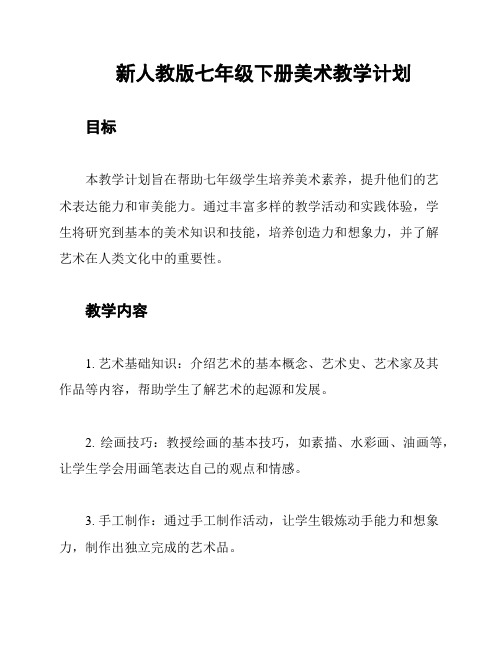 新人教版七年级下册美术教学计划

目标

本教学计划旨在帮助七年级学生培养美术素养，提升他们的艺术表达能力和审美能力。通过丰富多样的教学活动和实践体验，学生将研究到基本的美术知识和技能，培养创造力和想象力，并了解艺术在人类文化中的重要性。

教学内容

1. 艺术基础知识：介绍艺术的基本概念、艺术史、艺术家及其作品等内容，帮助学生了解艺术的起源和发展。

2. 绘画技巧：教授绘画的基本技巧，如素描、水彩画、油画等，让学生学会用画笔表达自己的观点和情感。

3. 手工制作：通过手工制作活动，让学生锻炼动手能力和想象力，制作出独立完成的艺术品。